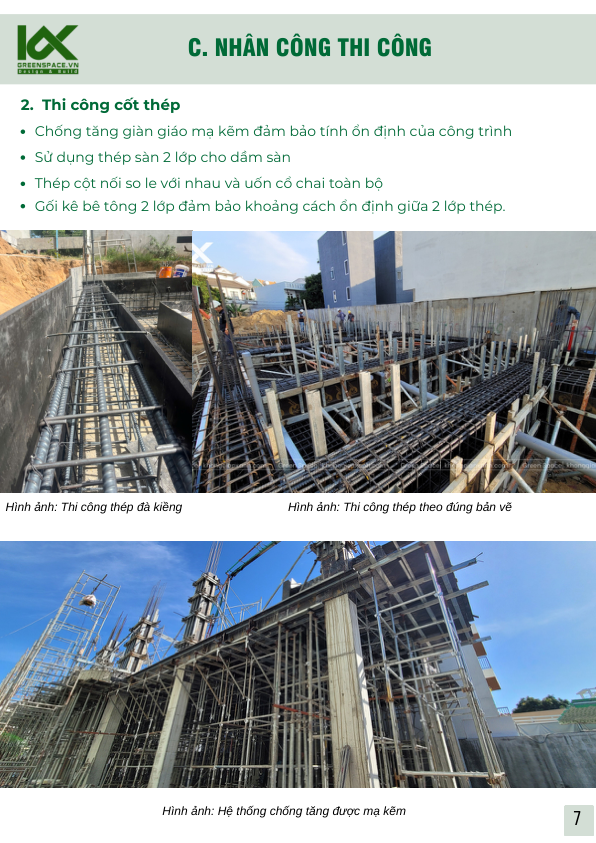 GREENSPACE.VN
Design & Build

C. NHÂN CÔNG THI CÔNG

2. Thi công cốt thép

• Chống tăng giàn giáo mạ kẽm đảm bảo tính ổn định của công trình
• Sử dụng thép sàn 2 lớp cho dầm sàn
• Thép cột nối so le với nhau và uốn cổ chai toàn bộ
• Gối kê bê tông 2 lớp đảm bảo khoảng cách ổn định giữa 2 lớp thép.

Hình ảnh: Thi công thép đà kiềng

Hình ảnh: Thi công thép theo đúng bản vẽ

Hình ảnh: Hệ thống chống tăng được mạ kẽm

7